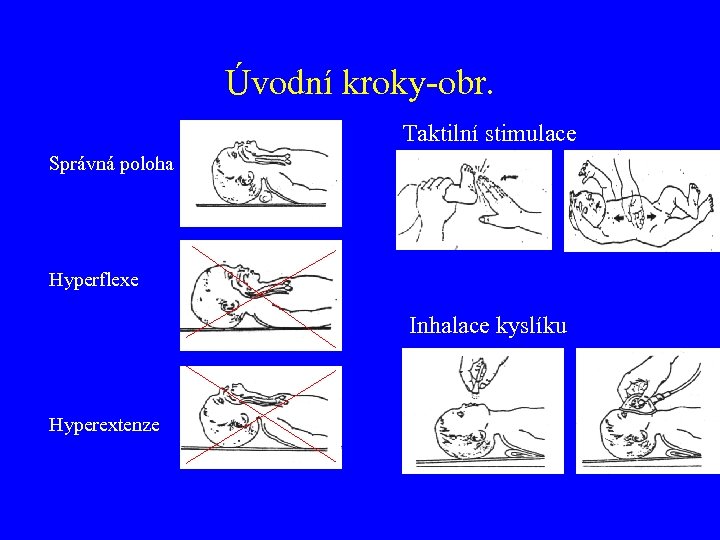 Úvodní kroky-obr.

Správná poloha

Hyperflexe

Hyperextenze

Taktilní stimulace

Inhalace kyslíku